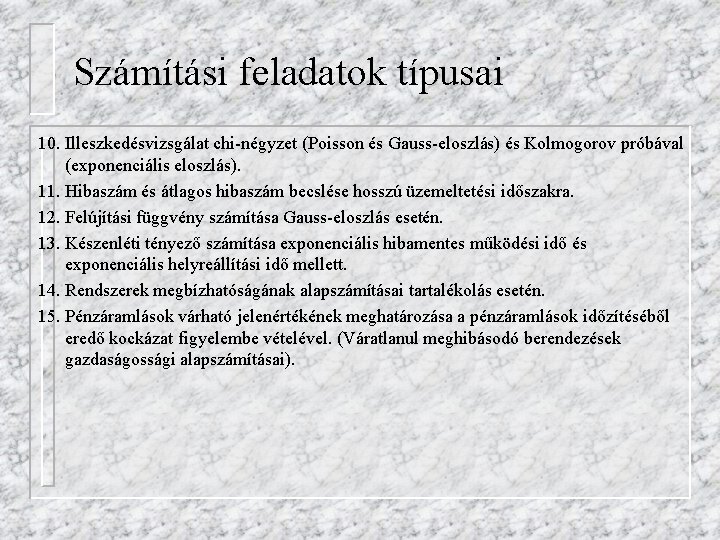 Számítási feladatok típusai

10. Illeszkedésvizsgálat chi-négyzet (Poisson és Gauss-eloszlás) és Kolmogorov próbával (exponenciális eloszlás).

11. Hibaszám és átlagos hibaszám becslése hosszú üzemeltetési időszakra.

12. Felújítási függvény számítása Gauss-eloszlás esetén.

13. Készenléti tényező számítása exponenciális hibamentes működési idő és exponenciális helyreállítási idő mellett.

14. Rendszerek megbízhatóságának alapszámításai tartalékolás esetén.

15. Pénzáramlások várható jelenértékének meghatározása a pénzáramlások időzítéséből eredő kockázat figyelembe vételével. (Váratlanul meghibásodó berendezések gazdaságossági alapszámításai).